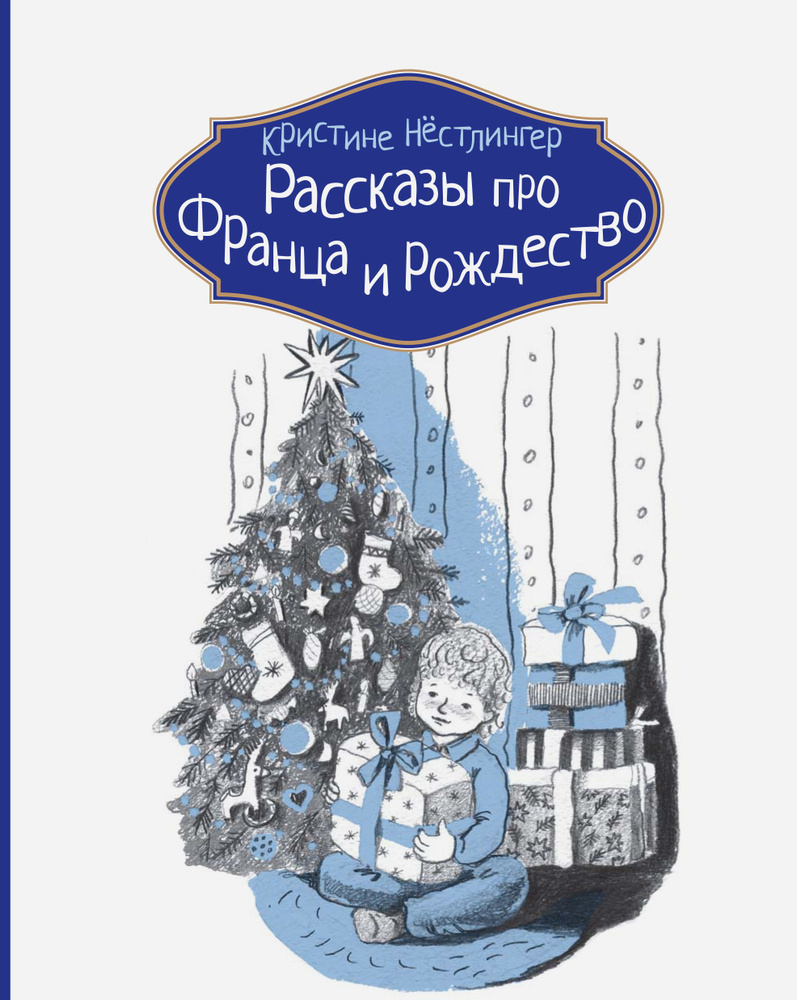 Кристине Нёстлингер
Рассказы про Франца и Рождество